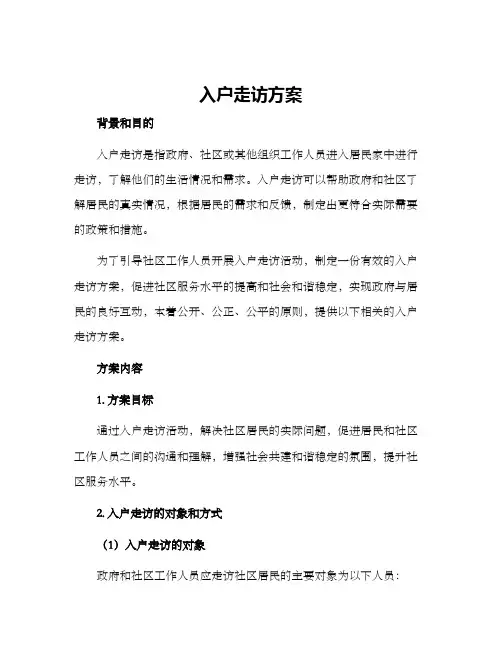 入户走访方案

背景和目的

入户走访是指政府、社区或其他组织工作人员进入居民家中进行走访，了解他们的生活情况和需求。入户走访可以帮助政府和社区了解居民的真实情况，根据居民的需求和反馈，制定出更符合实际需要的政策和措施。

为了引导社区工作人员开展入户走访活动，制定一份有效的入户走访方案，促进社区服务水平的提高和社会和谐稳定，实现政府与居民的良好互动，本着公开、公正、公平的原则，提供以下相关的入户走访方案。

方案内容

1. 方案目标

通过入户走访活动，解决社区居民的实际问题，促进居民和社区工作人员之间的沟通和理解，增强社会共建和谐稳定的氛围，提升社区服务水平。

2. 入户走访的对象和方式

（1）入户走访的对象

政府和社区工作人员应走访社区居民的主要对象为以下人员：